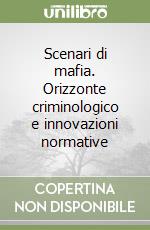 unilibro

Scenari di mafia. Orizzonte criminologico e innovazioni normative

COPERTINA NON DISPONIBILE